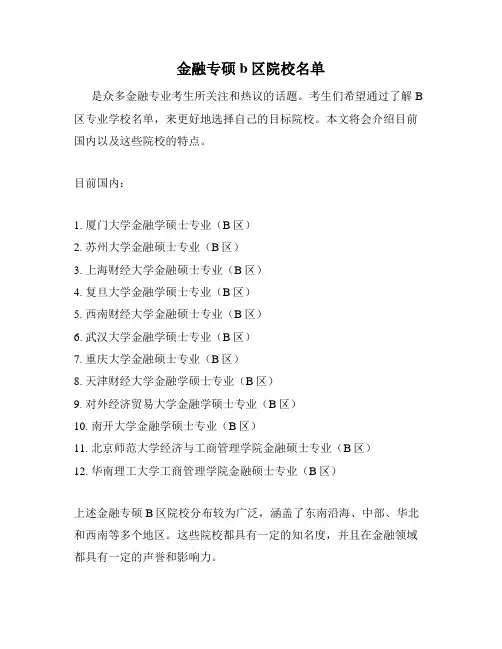 金融专硕 b 区院校名单

是众多金融专业考生所关注和热议的话题。考生们希望通过了解 B 区专业学校名单，来更好地选择自己的目标院校。本文将会介绍目前国内以及这些院校的特点。

目前国内：

1. 厦门大学金融学硕士专业（B 区）
2. 苏州大学金融硕士专业（B 区）
3. 上海财经大学金融硕士专业（B 区）
4. 复旦大学金融学硕士专业（B 区）
5. 西南财经大学金融硕士专业（B 区）
6. 武汉大学金融学硕士专业（B 区）
7. 重庆大学金融硕士专业（B 区）
8. 天津财经大学金融学硕士专业（B 区）
9. 对外经济贸易大学金融学硕士专业（B 区）
10. 南开大学金融学硕士专业（B 区）
11. 北京师范大学经济与工商管理学院金融硕士专业（B 区）
12. 华南理工大学工商管理学院金融硕士专业（B 区）

上述金融专硕 B 区院校分布较为广泛，涵盖了东南沿海、中部、华北和西南等多个地区。这些院校都具有一定的知名度，并且在金融领域都具有一定的声誉和影响力。